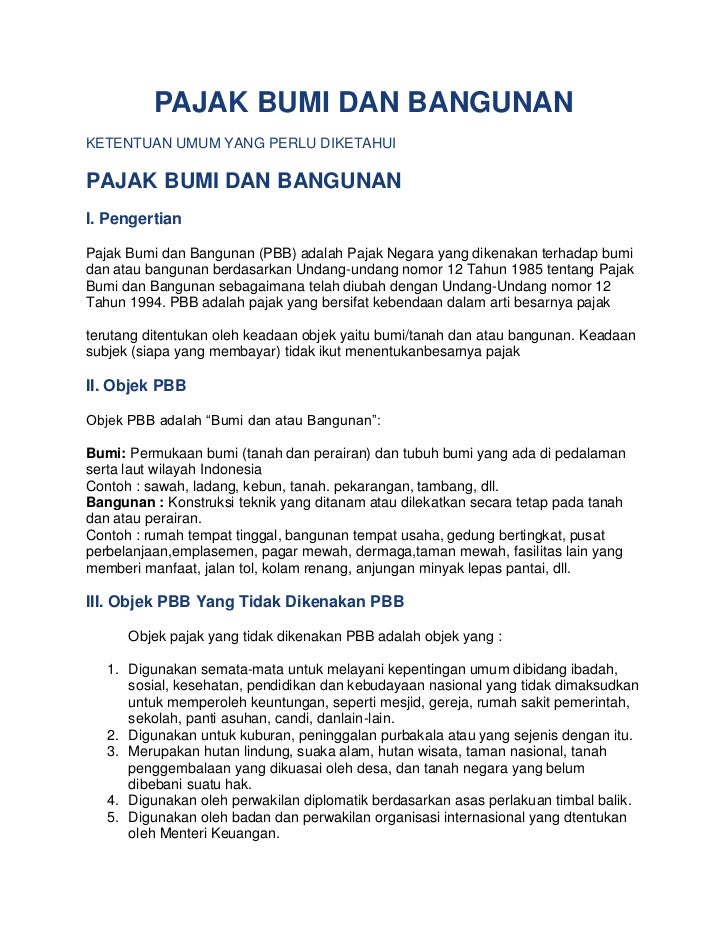 PAJAK BUMI DAN BANGUNAN

KETENTUAN UMUM YANG PERLU DIKETAHUI

PAJAK BUMI DAN BANGUNAN

I. Pengertian

Pajak Bumi dan Bangunan (PBB) adalah Pajak Negara yang dikenakan terhadap bumi dan atau bangunan berdasarkan Undang-undang nomor 12 Tahun 1985 tentang Pajak Bumi dan Bangunan sebagaimana telah diubah dengan Undang-Undang nomor 12 Tahun 1994. PBB adalah pajak yang bersifat kebendaan dalam arti besarnya pajak

terutang ditentukan oleh keadaan objek yaitu bumi/tanah dan atau bangunan. Keadaan subjek (siapa yang membayar) tidak ikut menentukanbesarnya pajak

II. Objek PBB

Objek PBB adalah "Bumi dan atau Bangunan":

Bumi: Permukaan bumi (tanah dan perairan) dan tubuh bumi yang ada di pedalaman serta laut wilayah Indonesia
Contoh : sawah, ladang, kebun, tanah. pekarangan, tambang, dll.
Bangunan : Konstruksi teknik yang ditanam atau dilekatkan secara tetap pada tanah dan atau perairan.
Contoh : rumah tempat tinggal, bangunan tempat usaha, gedung bertingkat, pusat perbelanjaan,emplasemen, pagar mewah, dermaga,taman mewah, fasilitas lain yang memberi manfaat, jalan tol, kolam renang, anjungan minyak lepas pantai, dll.

III. Objek PBB Yang Tidak Dikenakan PBB

Objek pajak yang tidak dikenakan PBB adalah objek yang :

1. Digunakan semata-mata untuk melayani kepentingan umum dibidang ibadah, sosial, kesehatan, pendidikan dan kebudayaan nasional yang tidak dimaksudkan untuk memperoleh keuntungan, seperti mesjid, gereja, rumah sakit pemerintah, sekolah, panti asuhan, candi, danlain-lain.
2. Digunakan untuk kuburan, peninggalan purbakala atau yang sejenis dengan itu.
3. Merupakan hutan lindung, suaka alam, hutan wisata, taman nasional, tanah penggembalaan yang dikuasai oleh desa, dan tanah negara yang belum dibebani suatu hak.
4. Digunakan oleh perwakilan diplomatik berdasarkan asas perlakuan timbal balik.
5. Digunakan oleh badan dan perwakilan organisasi internasional yang dtentukan oleh Menteri Keuangan.